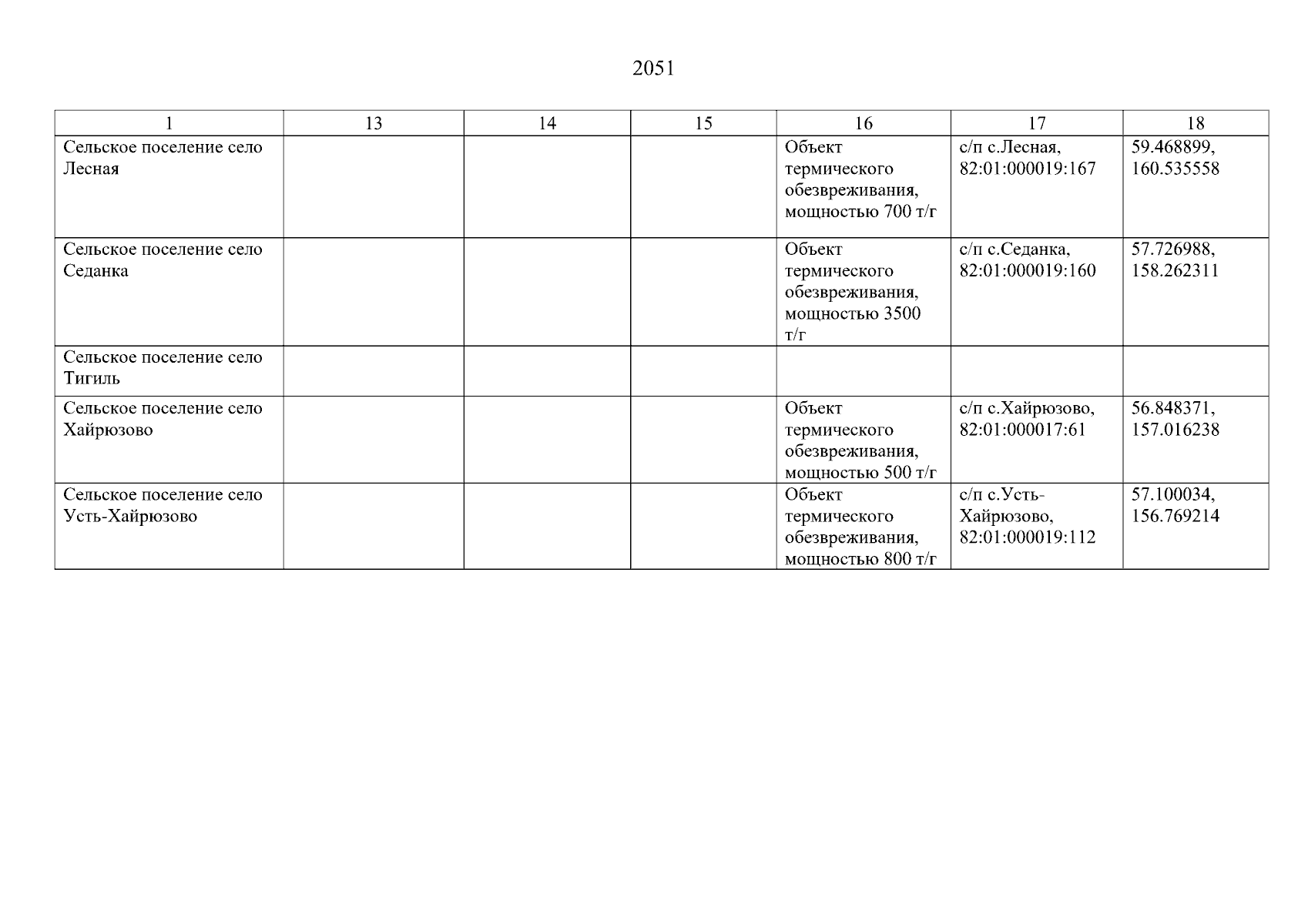 2051

| 1 | 13 | 14 | 15 | 16 | 17 | 18 |
|---|---|---|---|---|---|---|
| Сельское поселение село Лесная | | | | Объект термического обезвреживания, мощностью 700 т/г | с/п с.Лесная, 82:01:000019:167 | 59.468899, 160.535558 |
| Сельское поселение село Седанка | | | | Объект термического обезвреживания, мощностью 3500 т/г | с/п с.Седанка, 82:01:000019:160 | 57.726988, 158.262311 |
| Сельское поселение село Тигиль | | | | | | |
| Сельское поселение село Хайрюзово | | | | Объект термического обезвреживания, мощностью 500 т/г | с/п с.Хайрюзово, 82:01:000017:61 | 56.848371, 157.016238 |
| Сельское поселение село Усть-Хайрюзово | | | | Объект термического обезвреживания, мощностью 800 т/г | с/п с.Усть-Хайрюзово, 82:01:000019:112 | 57.100034, 156.769214 |